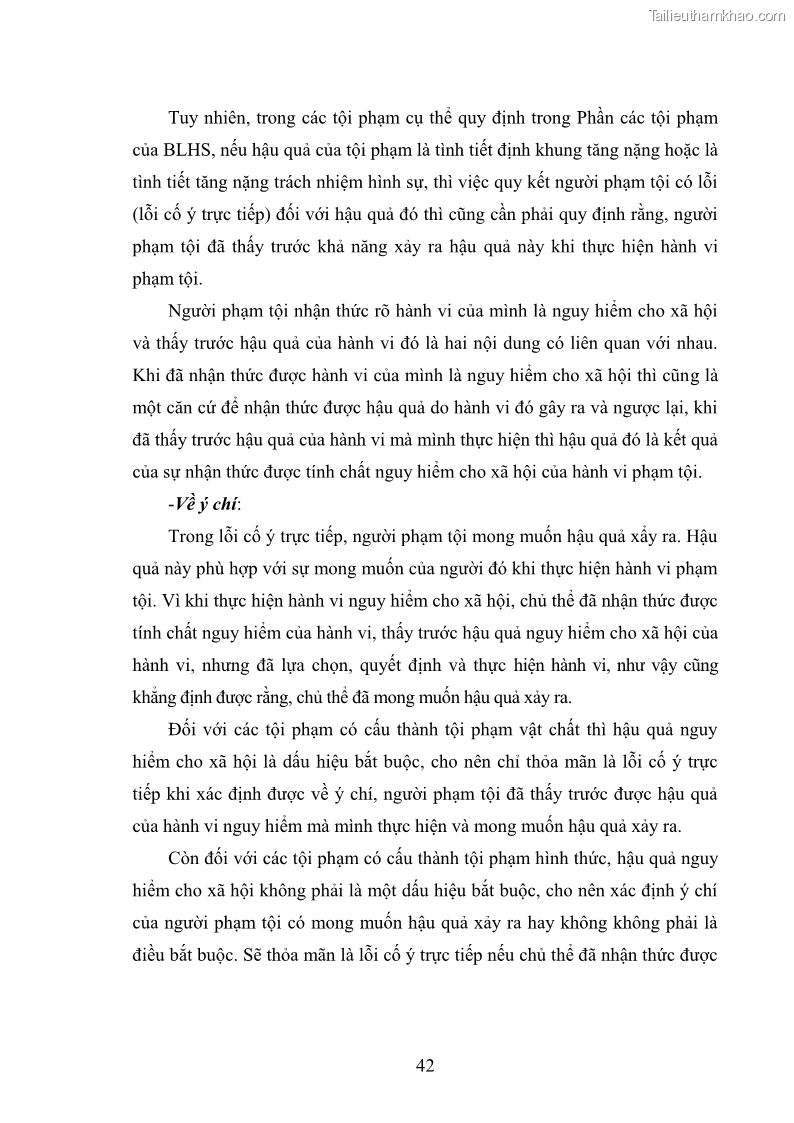 Tailieuthamkhao.com

Tuy nhiên, trong các tội phạm cụ thể quy định trong Phần các tội phạm của BLHS, nếu hậu quả của tội phạm là tình tiết định khung tăng nặng hoặc là tình tiết tăng nặng trách nhiệm hình sự, thì việc quy kết người phạm tội có lỗi (lỗi cố ý trực tiếp) đối với hậu quả đó thì cũng cần phải quy định rằng, người phạm tội đã thấy trước khả năng xảy ra hậu quả này khi thực hiện hành vi phạm tội.

Người phạm tội nhận thức rõ hành vi của mình là nguy hiểm cho xã hội và thấy trước hậu quả của hành vi đó là hai nội dung có liên quan với nhau. Khi đã nhận thức được hành vi của mình là nguy hiểm cho xã hội thì cũng là một căn cứ để nhận thức được hậu quả do hành vi đó gây ra và ngược lại, khi đã thấy trước hậu quả của hành vi mà mình thực hiện thì hậu quả đó là kết quả của sự nhận thức được tính chất nguy hiểm cho xã hội của hành vi phạm tội.

-Về ý chí:

Trong lỗi cố ý trực tiếp, người phạm tội mong muốn hậu quả xảy ra. Hậu quả này phù hợp với sự mong muốn của người đó khi thực hiện hành vi phạm tội. Vì khi thực hiện hành vi nguy hiểm cho xã hội, chủ thể đã nhận thức được tính chất nguy hiểm của hành vi, thấy trước hậu quả nguy hiểm cho xã hội của hành vi, nhưng đã lựa chọn, quyết định và thực hiện hành vi, như vậy cũng khẳng định được rằng, chủ thể đã mong muốn hậu quả xảy ra.

Đối với các tội phạm có cấu thành tội phạm vật chất thì hậu quả nguy hiểm cho xã hội là dấu hiệu bắt buộc, cho nên chỉ thỏa mãn là lỗi cố ý trực tiếp khi xác định được về ý chí, người phạm tội đã thấy trước được hậu quả của hành vi nguy hiểm mà mình thực hiện và mong muốn hậu quả xảy ra.

Còn đối với các tội phạm có cấu thành tội phạm hình thức, hậu quả nguy hiểm cho xã hội không phải là một dấu hiệu bắt buộc, cho nên xác định ý chí của người phạm tội có mong muốn hậu quả xảy ra hay không không phải là điều bắt buộc. Sẽ thỏa mãn là lỗi cố ý trực tiếp nếu chủ thể đã nhận thức được

42